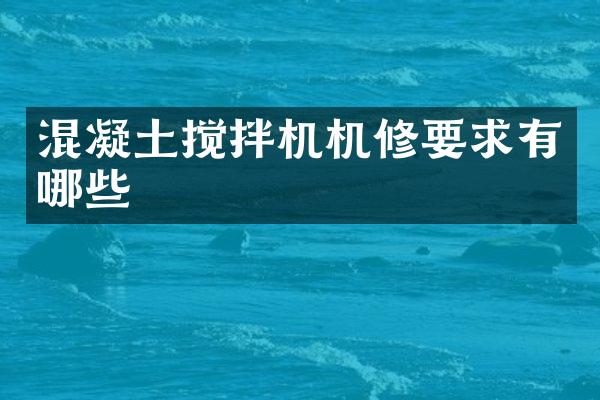 混凝土搅拌机机修要求有哪些